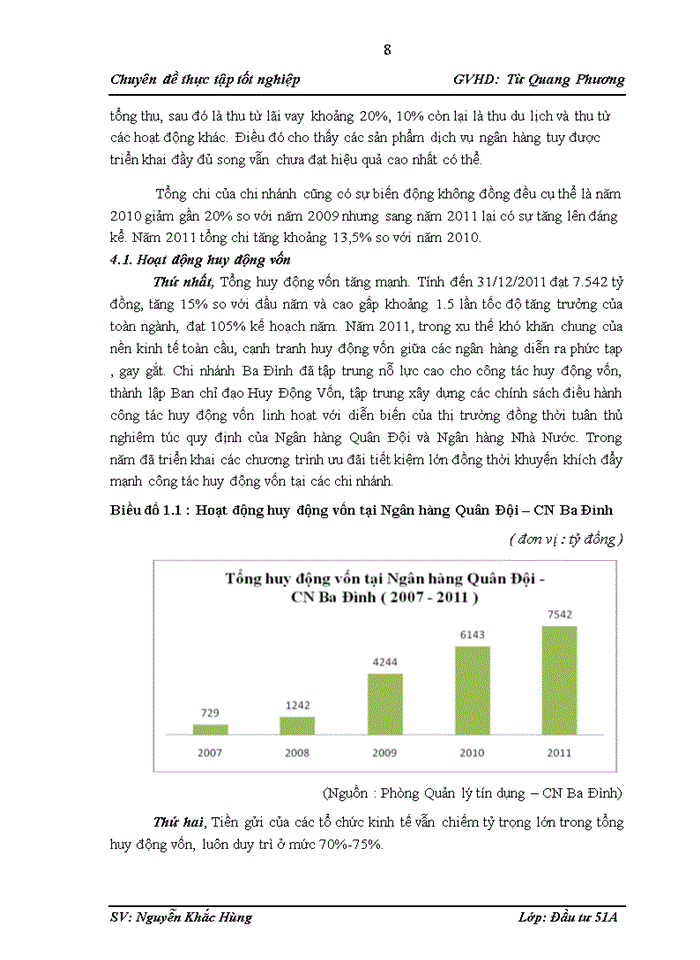 8

Chuyên đề thực tập tốt nghiệp GVHD: Từ Quang Phương

tổng thu, sau đó là thu từ lãi vay khoảng 20%, 10% còn lại là thu du lịch và thu từ các hoạt động khác. Điều đó cho thấy các sản phẩm dịch vụ ngân hàng tuy được triển khai đầy đủ song vẫn chưa đạt hiệu quả cao nhất có thể.

Tổng chi của chi nhánh cũng có sự biến động không đồng đều cụ thể là năm 2010 giảm gần 20% so với năm 2009 nhưng sang năm 2011 lại có sự tăng lên đáng kể. Năm 2011 tổng chi tăng khoảng 13,5% so với năm 2010.

4.1. Hoạt động huy động vốn

Thứ nhất, Tổng huy động vốn tăng mạnh. Tính đến 31/12/2011 đạt 7.542 tỷ đồng, tăng 15% so với đầu năm và cao gấp khoảng 1.5 lần tốc độ tăng trưởng của toàn ngành, đạt 105% kế hoạch năm. Năm 2011, trong xu thế khó khăn chung của nền kinh tế toàn cầu, cạnh tranh huy động vốn giữa các ngân hàng diễn ra phức tạp , gay gắt. Chi nhánh Ba Đình đã tập trung nỗ lực cao cho công tác huy động vốn, thành lập Ban chỉ đạo Huy Động Vốn, tập trung xây dựng các chính sách điều hành công tác huy động vốn linh hoạt với diễn biến của thị trường đồng thời tuân thủ nghiêm túc quy định của Ngân hàng Quân Đội và Ngân hàng Nhà Nước. Trong năm đã triển khai các chương trình ưu đãi tiết kiệm lớn đồng thời khuyến khích đẩy mạnh công tác huy động vốn tại các chi nhánh.

Biểu đồ 1.1 : Hoạt động huy động vốn tại Ngân hàng Quân Đội – CN Ba Đình

( đơn vị : tỷ đồng )

Tổng huy động vốn tại Ngân hàng Quân Đội - CN Ba Đình ( 2007 - 2011 )

729 1242 4244 6143 7542

2007 2008 2009 2010 2011

(Nguồn : Phòng Quản lý tín dụng – CN Ba Đình)

Thứ hai, Tiền gửi của các tổ chức kinh tế vẫn chiếm tỷ trọng lớn trong tổng huy động vốn, luôn duy trì ở mức 70%-75%.

SV: Nguyễn Khắc Hùng Lớp: Đầu tư 51A